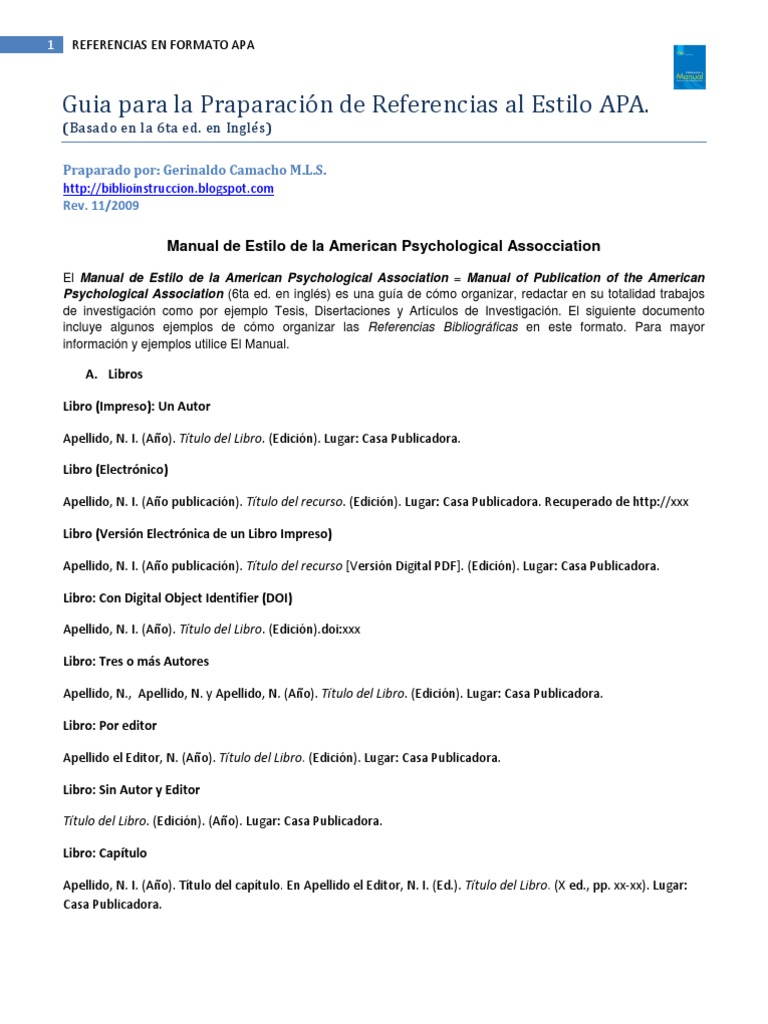 1 REFERENCIAS EN FORMATO APA

Guia para la Praparación de Referencias al Estilo APA.
(Basado en la 6ta ed. en Inglés)

Praparado por: Gerinaldo Camacho M.L.S.
http://biblioinstruccion.blogspot.com
Rev. 11/2009

Manual de Estilo de la American Psychological Assocciation

El Manual de Estilo de la American Psychological Association = Manual of Publication of the American Psychological Association (6ta ed. en inglés) es una guía de cómo organizar, redactar en su totalidad trabajos de investigación como por ejemplo Tesis, Disertaciones y Artículos de Investigación. El siguiente documento incluye algunos ejemplos de cómo organizar las Referencias Bibliográficas en este formato. Para mayor información y ejemplos utilice El Manual.

A. Libros

Libro (Impreso): Un Autor

Apellido, N. I. (Año). Título del Libro. (Edición). Lugar: Casa Publicadora.

Libro (Electrónico)

Apellido, N. I. (Año publicación). Título del recurso. (Edición). Lugar: Casa Publicadora. Recuperado de http://xxx

Libro (Versión Electrónica de un Libro Impreso)

Apellido, N. I. (Año publicación). Título del recurso [Versión Digital PDF]. (Edición). Lugar: Casa Publicadora.

Libro: Con Digital Object Identifier (DOI)

Apellido, N. I. (Año). Título del Libro. (Edición).doi:xxx

Libro: Tres o más Autores

Apellido, N., Apellido, N. y Apellido, N. (Año). Título del Libro. (Edición). Lugar: Casa Publicadora.

Libro: Por editor

Apellido el Editor, N. (Año). Título del Libro. (Edición). Lugar: Casa Publicadora.

Libro: Sin Autor y Editor

Título del Libro. (Edición). (Año). Lugar: Casa Publicadora.

Libro: Capítulo

Apellido, N. I. (Año). Título del capítulo. En Apellido el Editor, N. I. (Ed.). Título del Libro. (X ed., pp. xx-xx). Lugar: Casa Publicadora.